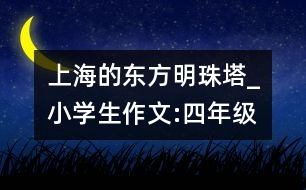 上海的东方明珠塔_小学生作文:四年级